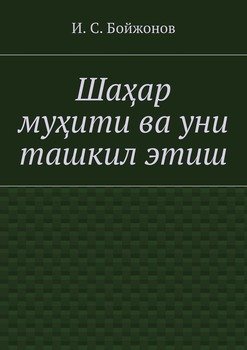 И. С. Бойжонов

Шаҳар муҳити ва уни ташкил этиш